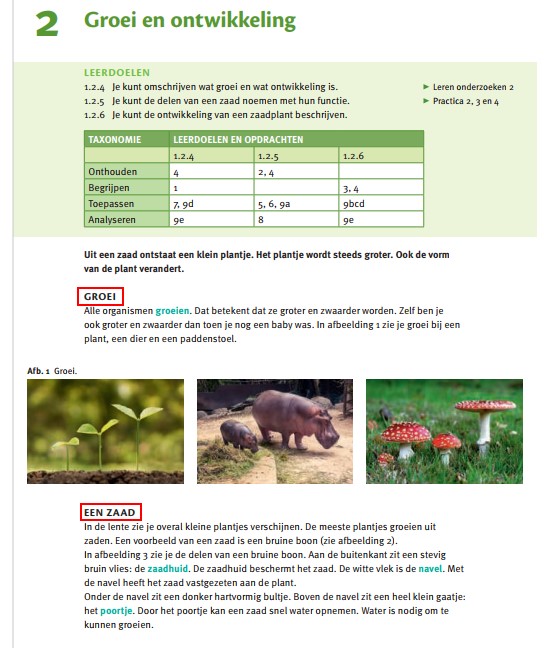 2 Groei en ontwikkeling

LEERDOELEN
1.2.4 Je kunt omschrijven wat groei en wat ontwikkeling is.
1.2.5 Je kunt de delen van een zaad noemen met hun functie.
1.2.6 Je kunt de ontwikkeling van een zaadplant beschrijven.

► Leren onderzoeken 2
► Practica 2, 3 en 4

| TAXONOMIE | LEERDOELEN EN OPDRACHTEN | | |
|---|---|---|---|
| | 1.2.4 | 1.2.5 | 1.2.6 |
| Onthouden | 4 | 2, 4 | |
| Begrijpen | 1 | | 3, 4 |
| Toepassen | 7, 9d | 5, 6, 9a | 9bcd |
| Analyseren | 9e | 8 | 9e |

Uit een zaad ontstaat een klein plantje. Het plantje wordt steeds groter. Ook de vorm van de plant verandert.

GROEI
Alle organismen groeien. Dat betekent dat ze groter en zwaarder worden. Zelf ben je ook groter en zwaarder dan toen je nog een baby was. In afbeelding 1 zie je groei bij een plant, een dier en een paddenstoel.

Afb. 1 Groei.

EEN ZAAD
In de lente zie je overal kleine plantjes verschijnen. De meeste plantjes groeien uit zaden. Een voorbeeld van een zaad is een bruine boon (zie afbeelding 2).
In afbeelding 3 zie je de delen van een bruine boon. Aan de buitenkant zit een stevig bruin vlies: de zaadhuid. De zaadhuid beschermt het zaad. De witte vlek is de navel. Met de navel heeft het zaad vastgezeten aan de plant.
Onder de navel zit een donker hartvormig bultje. Boven de navel zit een heel klein gaatje: het poortje. Door het poortje kan een zaad snel water opnemen. Water is nodig om te kunnen groeien.